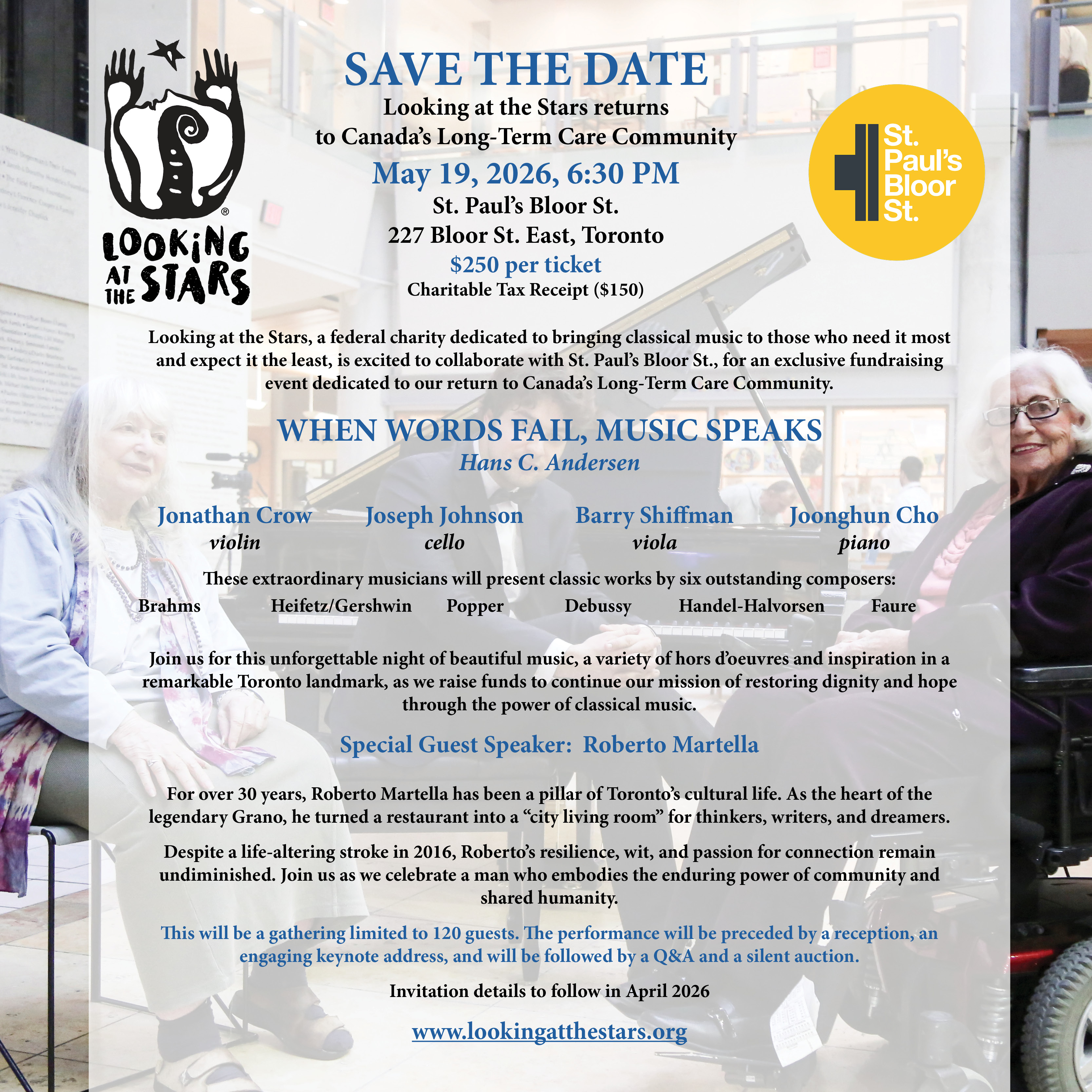 LOOKING AT THE STARS

SAVE THE DATE

Looking at the Stars returns
to Canada's Long-Term Care Community

May 19, 2026, 6:30 PM

St. Paul's Bloor St.
227 Bloor St. East, Toronto

$250 per ticket
Charitable Tax Receipt ($150)

St. Paul's Bloor St.

Looking at the Stars, a federal charity dedicated to bringing classical music to those who need it most and expect it the least, is excited to collaborate with St. Paul's Bloor St., for an exclusive fundraising event dedicated to our return to Canada's Long-Term Care Community.

WHEN WORDS FAIL, MUSIC SPEAKS
Hans C. Andersen

Jonathan Crow
violin

Joseph Johnson
cello

Barry Shiffman
viola

Joonghun Cho
piano

These extraordinary musicians will present classic works by six outstanding composers:

Brahms   Heifetz/Gershwin   Popper   Debussy   Handel-Halvorsen   Faure

Join us for this unforgettable night of beautiful music, a variety of hors d'oeuvres and inspiration in a remarkable Toronto landmark, as we raise funds to continue our mission of restoring dignity and hope through the power of classical music.

Special Guest Speaker: Roberto Martella

For over 30 years, Roberto Martella has been a pillar of Toronto's cultural life. As the heart of the legendary Grano, he turned a restaurant into a "city living room" for thinkers, writers, and dreamers.

Despite a life-altering stroke in 2016, Roberto's resilience, wit, and passion for connection remain undiminished. Join us as we celebrate a man who embodies the enduring power of community and shared humanity.

This will be a gathering limited to 120 guests. The performance will be preceded by a reception, an engaging keynote address, and will be followed by a Q&A and a silent auction.

Invitation details to follow in April 2026

www.lookingatthestars.org